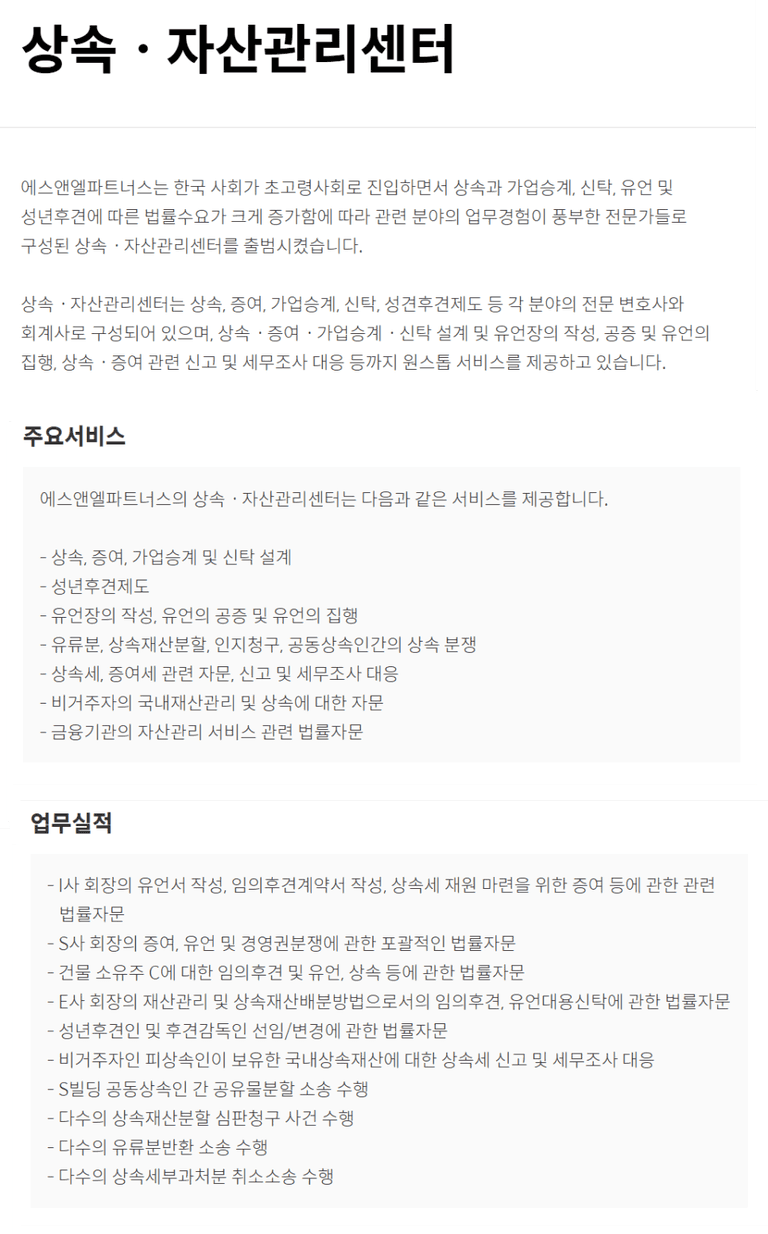 상속 · 자산관리센터

에스앤엘파트너스는 한국 사회가 초고령사회로 진입하면서 상속과 가업승계, 신탁, 유언 및 성년후견에 따른 법률수요가 크게 증가함에 따라 관련 분야의 업무경험이 풍부한 전문가들로 구성된 상속 · 자산관리센터를 출범시켰습니다.

상속 · 자산관리센터는 상속, 증여, 가업승계, 신탁, 성견후견제도 등 각 분야의 전문 변호사와 회계사로 구성되어 있으며, 상속 · 증여 · 가업승계 · 신탁 설계 및 유언장의 작성, 공증 및 유언의 집행, 상속 · 증여 관련 신고 및 세무조사 대응 등까지 원스톱 서비스를 제공하고 있습니다.

주요서비스

에스앤엘파트너스의 상속 · 자산관리센터는 다음과 같은 서비스를 제공합니다.

- 상속, 증여, 가업승계 및 신탁 설계
- 성년후견제도
- 유언장의 작성, 유언의 공증 및 유언의 집행
- 유류분, 상속재산분할, 인지청구, 공동상속인간의 상속 분쟁
- 상속세, 증여세 관련 자문, 신고 및 세무조사 대응
- 비거주자의 국내재산관리 및 상속에 대한 자문
- 금융기관의 자산관리 서비스 관련 법률자문

업무실적

- I사 회장의 유언서 작성, 임의후견계약서 작성, 상속세 재원 마련을 위한 증여 등에 관한 관련 법률자문
- S사 회장의 증여, 유언 및 경영권분쟁에 관한 포괄적인 법률자문
- 건물 소유주 C에 대한 임의후견 및 유언, 상속 등에 관한 법률자문
- E사 회장의 재산관리 및 상속재산배분방법으로서의 임의후견, 유언대용신탁에 관한 법률자문
- 성년후견인 및 후견감독인 선임/변경에 관한 법률자문
- 비거주자인 피상속인이 보유한 국내상속재산에 대한 상속세 신고 및 세무조사 대응
- S빌딩 공동상속인 간 공유물분할 소송 수행
- 다수의 상속재산분할 심판청구 사건 수행
- 다수의 유류분반환 소송 수행
- 다수의 상속세부과처분 취소소송 수행